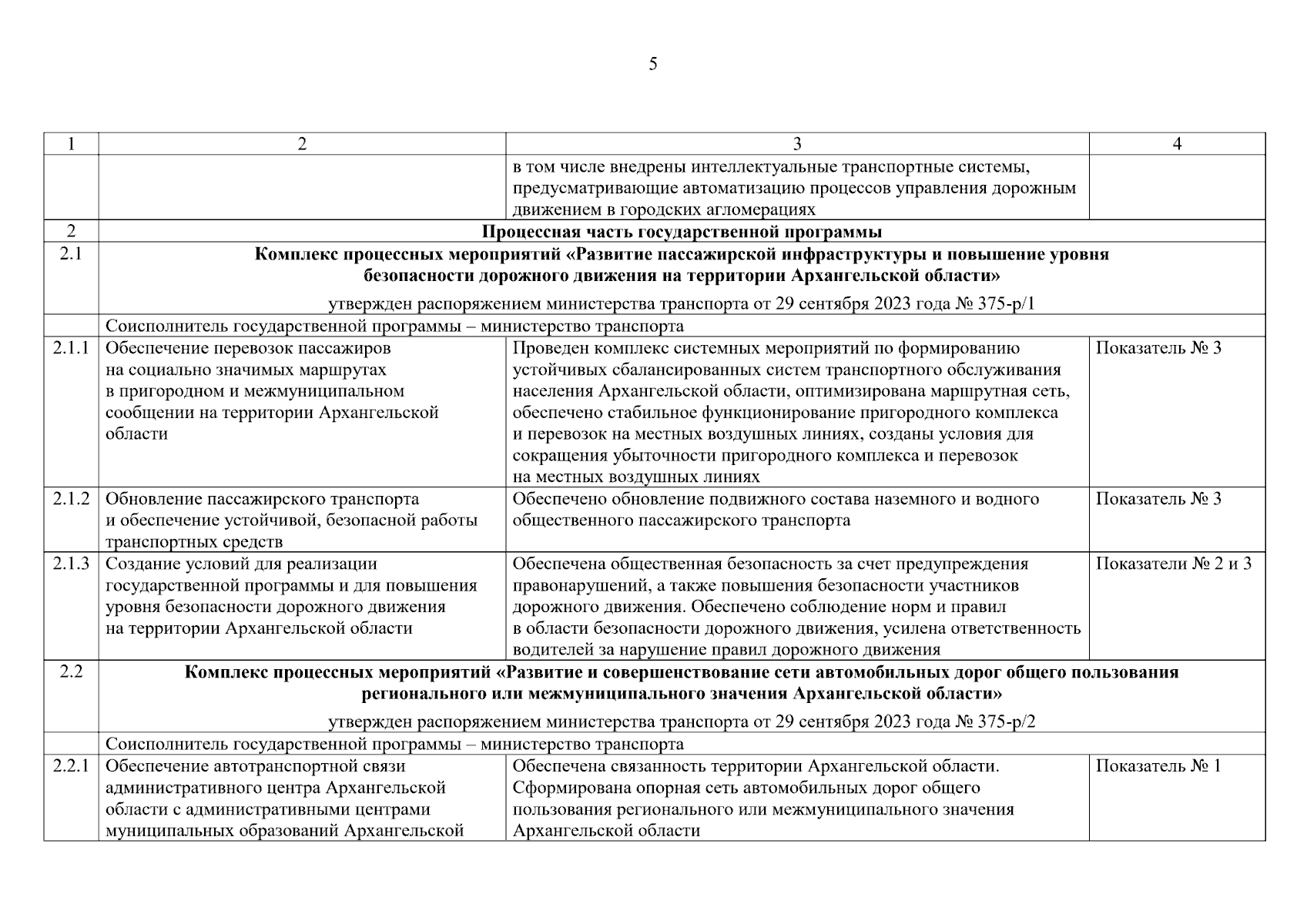 5

| 1 | 2 | 3 | 4 |
|---|---|---|---|
|  |  | в том числе внедрены интеллектуальные транспортные системы, предусматривающие автоматизацию процессов управления дорожным движением в городских агломерациях |  |
| 2 | Процессная часть государственной программы |  |  |
| 2.1 | Комплекс процессных мероприятий «Развитие пассажирской инфраструктуры и повышение уровня безопасности дорожного движения на территории Архангельской области» утвержден распоряжением министерства транспорта от 29 сентября 2023 года № 375-р/1 |  |  |
|  | Соисполнитель государственной программы – министерство транспорта |  |  |
| 2.1.1 | Обеспечение перевозок пассажиров на социально значимых маршрутах в пригородном и межмуниципальном сообщении на территории Архангельской области | Проведен комплекс системных мероприятий по формированию устойчивых сбалансированных систем транспортного обслуживания населения Архангельской области, оптимизирована маршрутная сеть, обеспечено стабильное функционирование пригородного комплекса и перевозок на местных воздушных линиях, созданы условия для сокращения убыточности пригородного комплекса и перевозок на местных воздушных линиях | Показатель № 3 |
| 2.1.2 | Обновление пассажирского транспорта и обеспечение устойчивой, безопасной работы транспортных средств | Обеспечено обновление подвижного состава наземного и водного общественного пассажирского транспорта | Показатель № 3 |
| 2.1.3 | Создание условий для реализации государственной программы и для повышения уровня безопасности дорожного движения на территории Архангельской области | Обеспечена общественная безопасность за счет предупреждения правонарушений, а также повышения безопасности участников дорожного движения. Обеспечено соблюдение норм и правил в области безопасности дорожного движения, усилена ответственность водителей за нарушение правил дорожного движения | Показатели № 2 и 3 |
| 2.2 | Комплекс процессных мероприятий «Развитие и совершенствование сети автомобильных дорог общего пользования регионального или межмуниципального значения Архангельской области» утвержден распоряжением министерства транспорта от 29 сентября 2023 года № 375-р/2 |  |  |
|  | Соисполнитель государственной программы – министерство транспорта |  |  |
| 2.2.1 | Обеспечение автотранспортной связи административного центра Архангельской области с административными центрами муниципальных образований Архангельской | Обеспечена связанность территории Архангельской области. Сформирована опорная сеть автомобильных дорог общего пользования регионального или межмуниципального значения Архангельской области | Показатель № 1 |